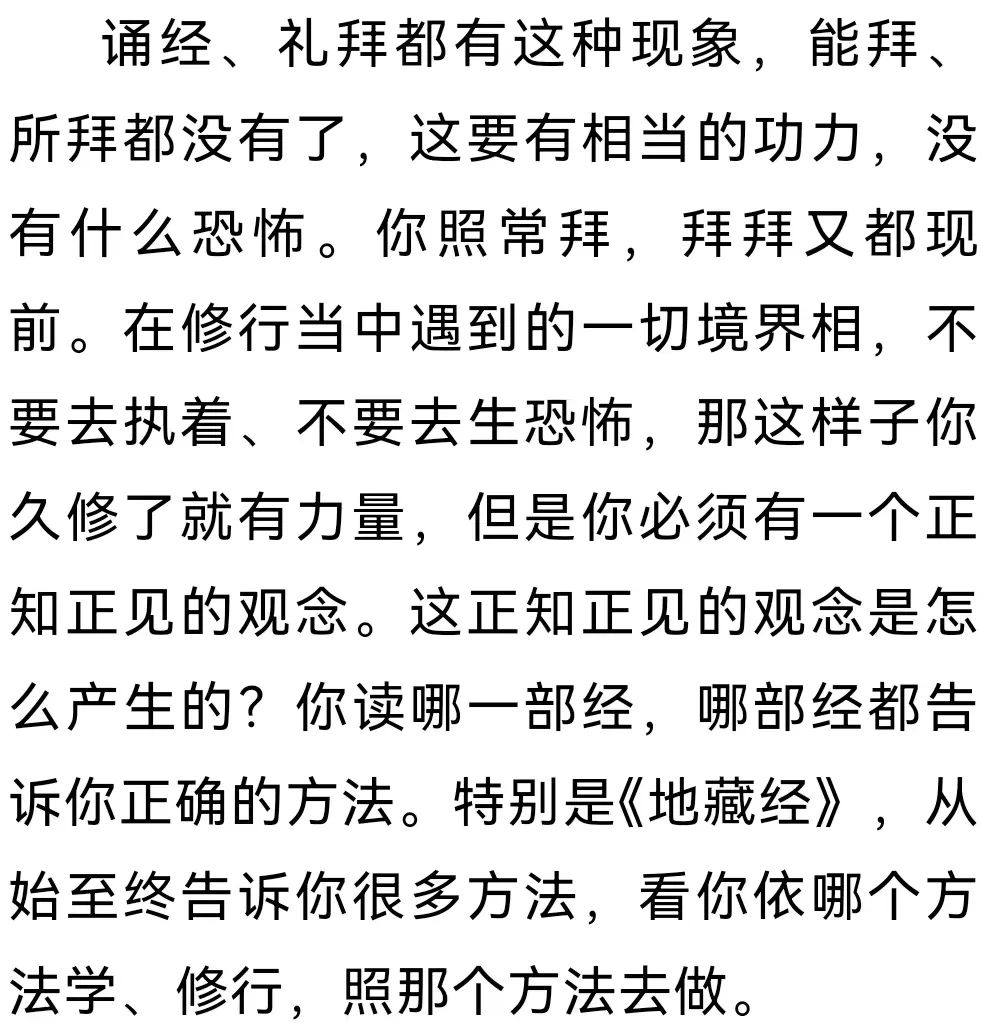 诵经、礼拜都有这种现象，能拜、所拜都没有了，这要有相当的功力，没有什么恐怖。你照常拜，拜拜又都现前。在修行当中遇到的一切境界相，不要去执着、不要去生恐怖，那这样子你久修了就有力量，但是你必须有一个正知正见的观念。这正知正见的观念是怎么产生的？你读哪一部经，哪部经都告诉你正确的方法。特别是《地藏经》，从始至终告诉你很多方法，看你依哪个方法学、修行，照那个方法去做。